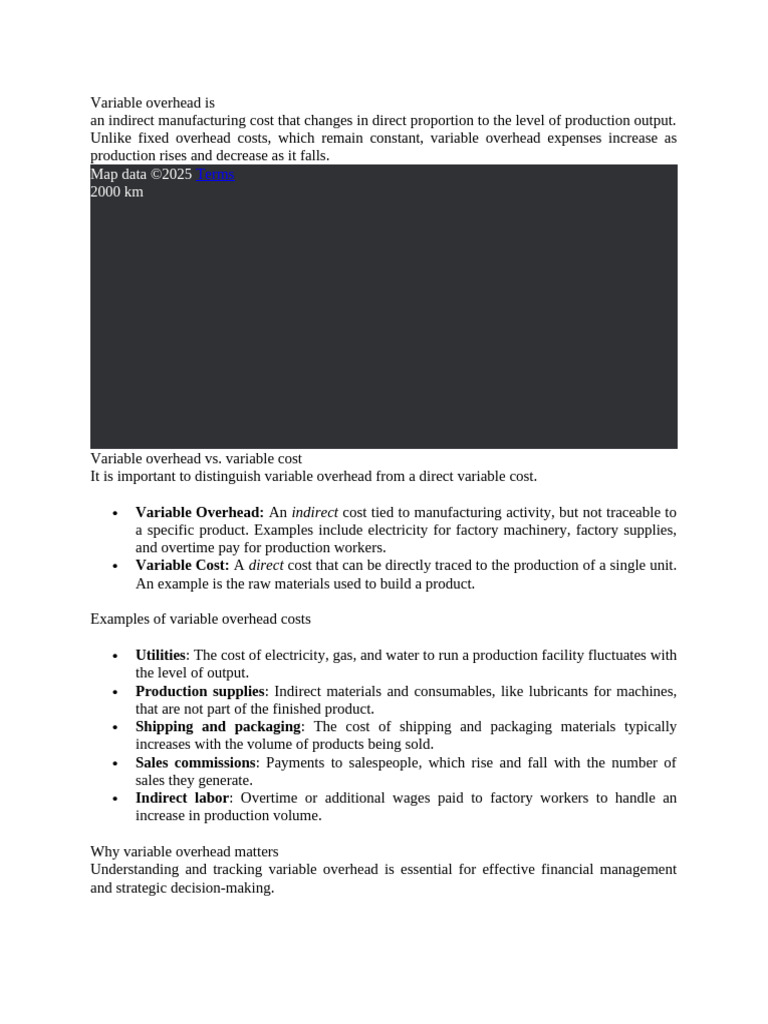 Variable overhead is

an indirect manufacturing cost that changes in direct proportion to the level of production output. Unlike fixed overhead costs, which remain constant, variable overhead expenses increase as production rises and decrease as it falls.

Map data ©2025 Terms
2000 km

Variable overhead vs. variable cost

It is important to distinguish variable overhead from a direct variable cost.

• Variable Overhead: An indirect cost tied to manufacturing activity, but not traceable to a specific product. Examples include electricity for factory machinery, factory supplies, and overtime pay for production workers.
• Variable Cost: A direct cost that can be directly traced to the production of a single unit. An example is the raw materials used to build a product.

Examples of variable overhead costs

• Utilities: The cost of electricity, gas, and water to run a production facility fluctuates with the level of output.
• Production supplies: Indirect materials and consumables, like lubricants for machines, that are not part of the finished product.
• Shipping and packaging: The cost of shipping and packaging materials typically increases with the volume of products being sold.
• Sales commissions: Payments to salespeople, which rise and fall with the number of sales they generate.
• Indirect labor: Overtime or additional wages paid to factory workers to handle an increase in production volume.

Why variable overhead matters

Understanding and tracking variable overhead is essential for effective financial management and strategic decision-making.